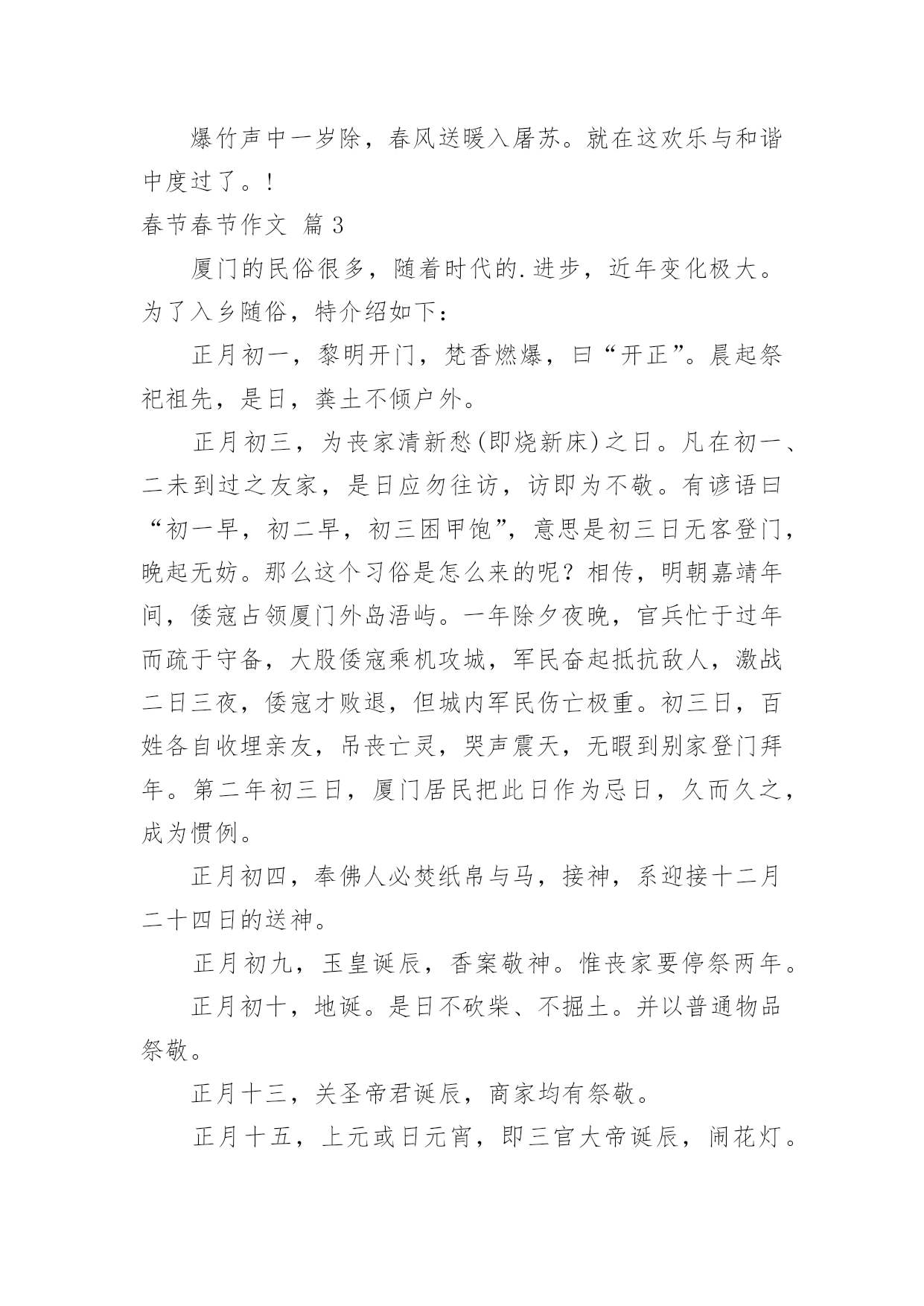 爆竹声中一岁除，春风送暖入屠苏。就在这欢乐与和谐中度过了。!

春节春节作文 篇3

厦门的民俗很多，随着时代的.进步，近年变化极大。为了入乡随俗，特介绍如下：

正月初一，黎明开门，梵香燃爆，曰“开正”。晨起祭祀祖先，是日，粪土不倾户外。

正月初三，为丧家清新愁(即烧新床)之日。凡在初一、二未到过之友家，是日应勿往访，访即为不敬。有谚语曰“初一早，初二早，初三困甲饱”，意思是初三日无客登门，晚起无妨。那么这个习俗是怎么来的呢？相传，明朝嘉靖年间，倭寇占领厦门外岛浯屿。一年除夕夜晚，官兵忙于过年而疏于守备，大股倭寇乘机攻城，军民奋起抵抗敌人，激战二日三夜，倭寇才败退，但城内军民伤亡极重。初三日，百姓各自收埋亲友，吊丧亡灵，哭声震天，无暇到别家登门拜年。第二年初三日，厦门居民把此日作为忌日，久而久之，成为惯例。

正月初四，奉佛人必焚纸帛与马，接神，系迎接十二月二十四日的送神。

正月初九，玉皇诞辰，香案敬神。惟丧家要停祭两年。

正月初十，地诞。是日不砍柴、不掘土。并以普通物品祭敬。

正月十三，关圣帝君诞辰，商家均有祭敬。

正月十五，上元或日元宵，即三官大帝诞辰，闹花灯。